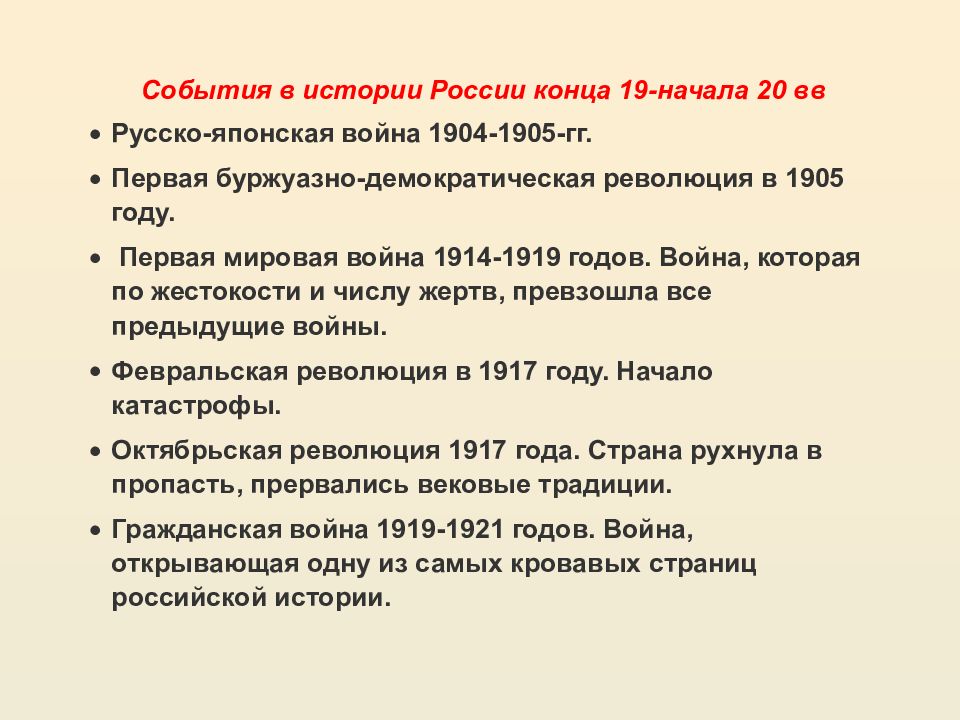 События в истории России конца 19-начала 20 вв

• Русско-японская война 1904-1905-гг.

• Первая буржуазно-демократическая революция в 1905 году.

• Первая мировая война 1914-1919 годов. Война, которая по жестокости и числу жертв, превзошла все предыдущие войны.

• Февральская революция в 1917 году. Начало катастрофы.

• Октябрьская революция 1917 года. Страна рухнула в пропасть, прервались вековые традиции.

• Гражданская война 1919-1921 годов. Война, открывающая одну из самых кровавых страниц российской истории.